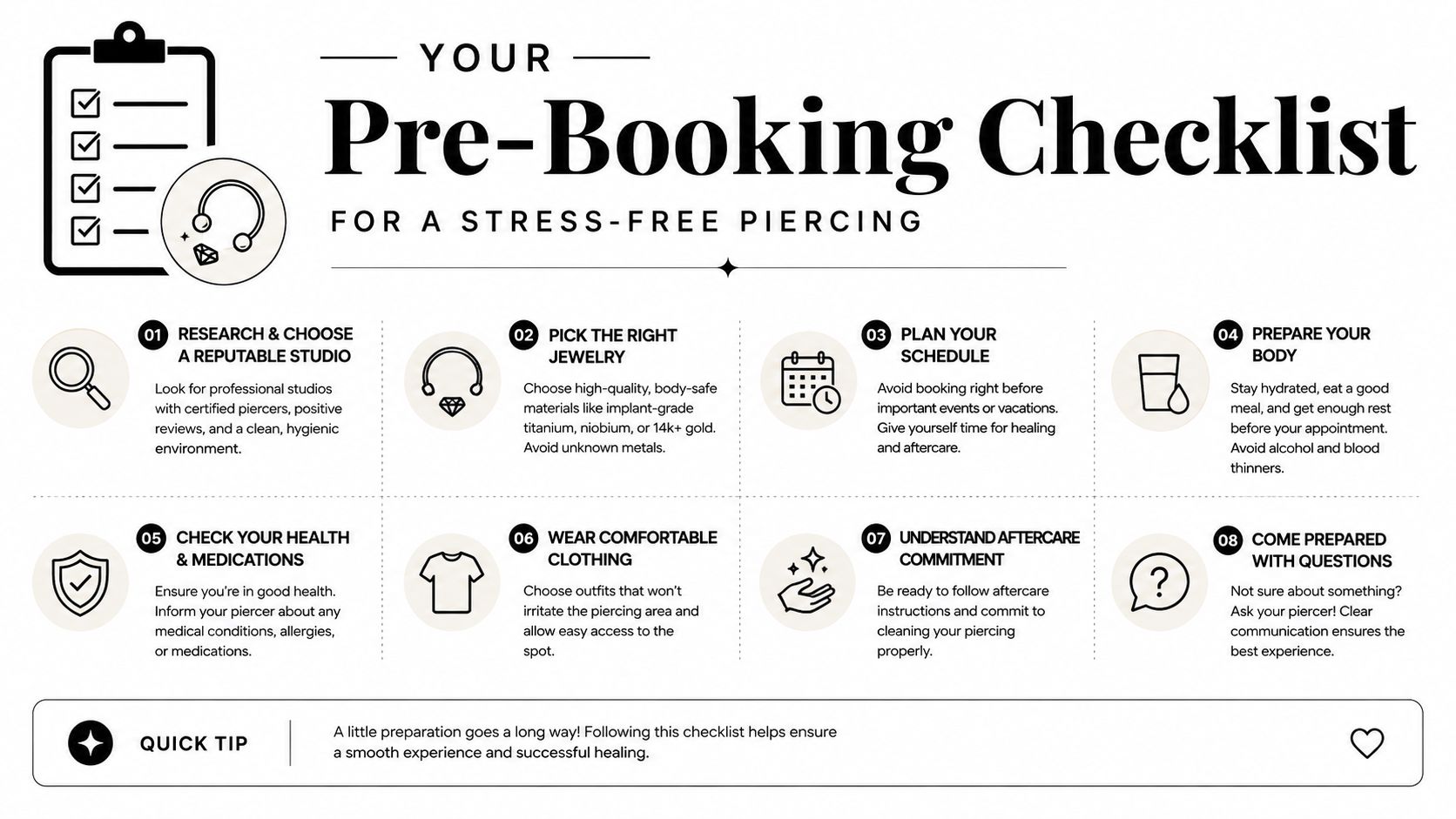 YOUR

Pre-Booking Checklist

FOR A STRESS-FREE PIERCING

01 RESEARCH & CHOOSE A REPUTABLE STUDIO

Look for professional studios with certified piercers, positive reviews, and a clean, hygienic environment.

02 PICK THE RIGHT JEWELRY

Choose high-quality, body-safe materials like implant-grade titanium, niobium, or 14k+ gold. Avoid unknown metals.

03 PLAN YOUR SCHEDULE

Avoid booking right before important events or vacations. Give yourself time for healing and aftercare.

04 PREPARE YOUR BODY

Stay hydrated, eat a good meal, and get enough rest before your appointment. Avoid alcohol and blood thinners.

05 CHECK YOUR HEALTH & MEDICATIONS

Ensure you're in good health. Inform your piercer about any medical conditions, allergies, or medications.

06 WEAR COMFORTABLE CLOTHING

Choose outfits that won't irritate the piercing area and allow easy access to the spot.

07 UNDERSTAND AFTERCARE COMMITMENT

Be ready to follow aftercare instructions and commit to cleaning your piercing properly.

08 COME PREPARED WITH QUESTIONS

Not sure about something? Ask your piercer! Clear communication ensures the best experience.

QUICK TIP

A little preparation goes a long way! Following this checklist helps ensure a smooth experience and successful healing.